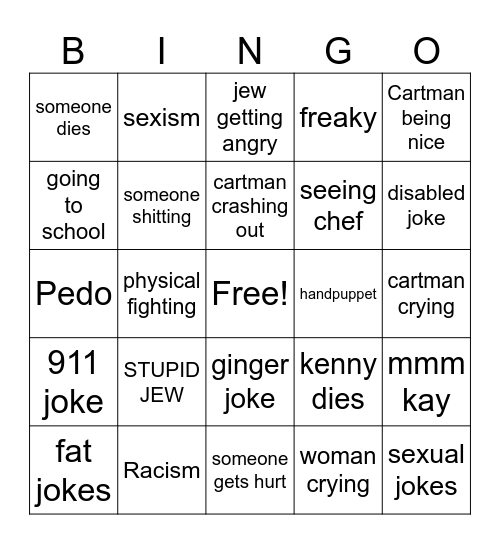 | B | I | N | G | O |
|---|---|---|---|---|
| someone dies | sexism | jew getting angry | freaky | Cartman being nice |
| going to school | someone shitting | cartman crashing out | seeing chef | disabled joke |
| Pedo | physical fighting | Free! | handpuppet | cartman crying |
| 911 joke | STUPID JEW | ginger joke | kenny dies | mmm kay |
| fat jokes | Racism | someone gets hurt | woman crying | sexual jokes |